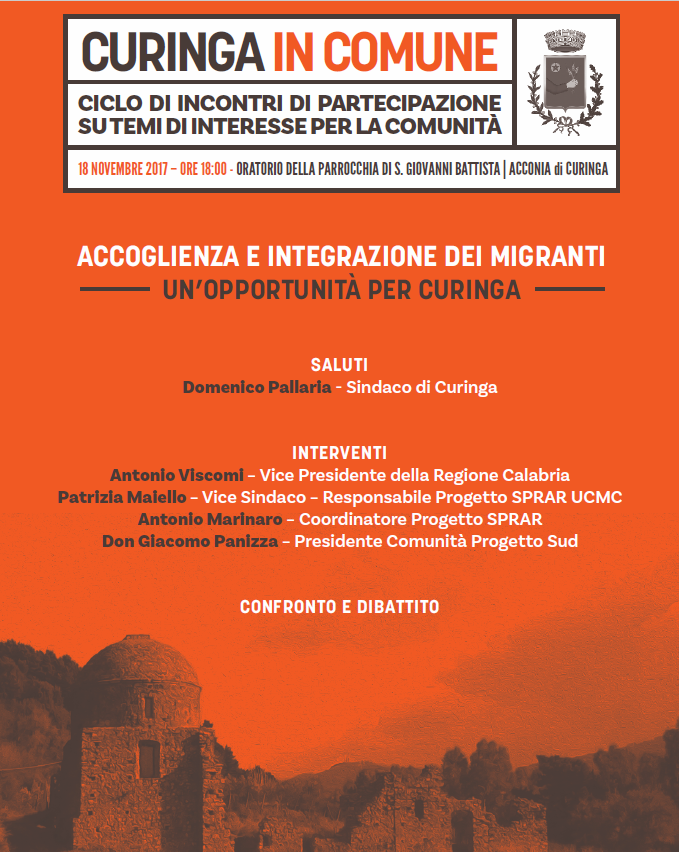 CURINGA IN COMUNE

CICLO DI INCONTRI DI PARTECIPAZIONE SU TEMI DI INTERESSE PER LA COMUNITÀ

18 NOVEMBRE 2017 – ORE 18:00 - ORATORIO DELLA PARROCCHIA DI S. GIOVANNI BATTISTA | ACCONIA di CURINGA

ACCOGLIENZA E INTEGRAZIONE DEI MIGRANTI

UN'OPPORTUNITÀ PER CURINGA

SALUTI

Domenico Pallaria - Sindaco di Curinga

INTERVENTI

Antonio Viscomi – Vice Presidente della Regione Calabria

Patrizia Maiello – Vice Sindaco – Responsabile Progetto SPRAR UCMC

Antonio Marinaro – Coordinatore Progetto SPRAR

Don Giacomo Panizza – Presidente Comunità Progetto Sud

CONFRONTO E DIBATTITO